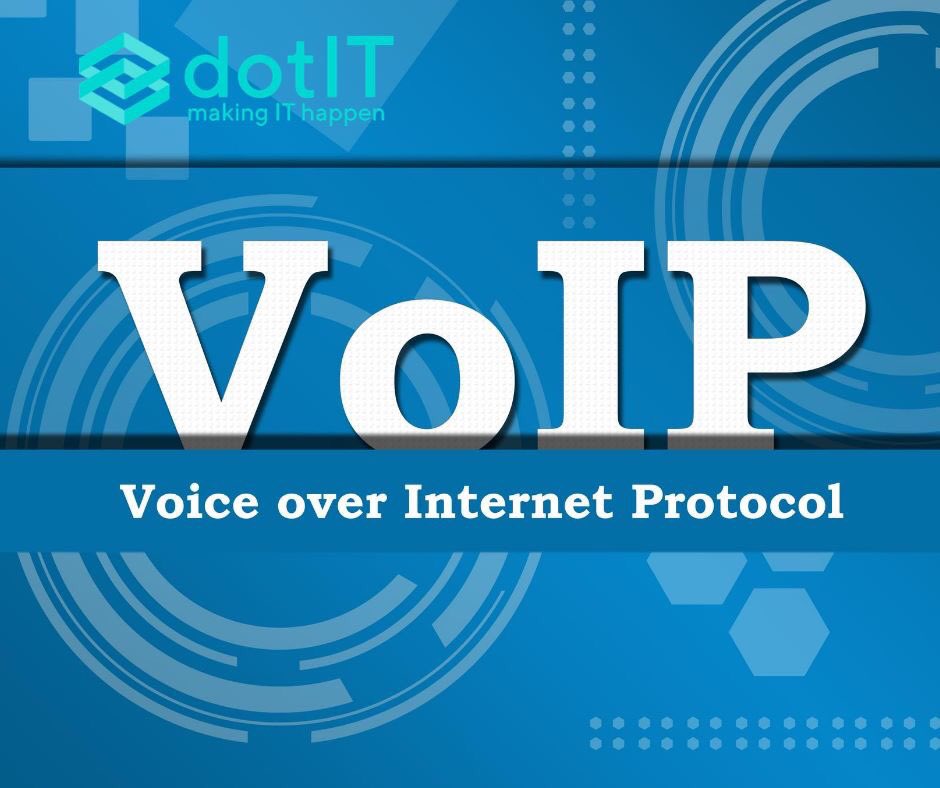 dotIT
making IT happen

VoIP

Voice over Internet Protocol